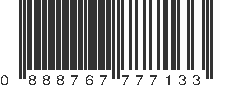 0 888767 777133